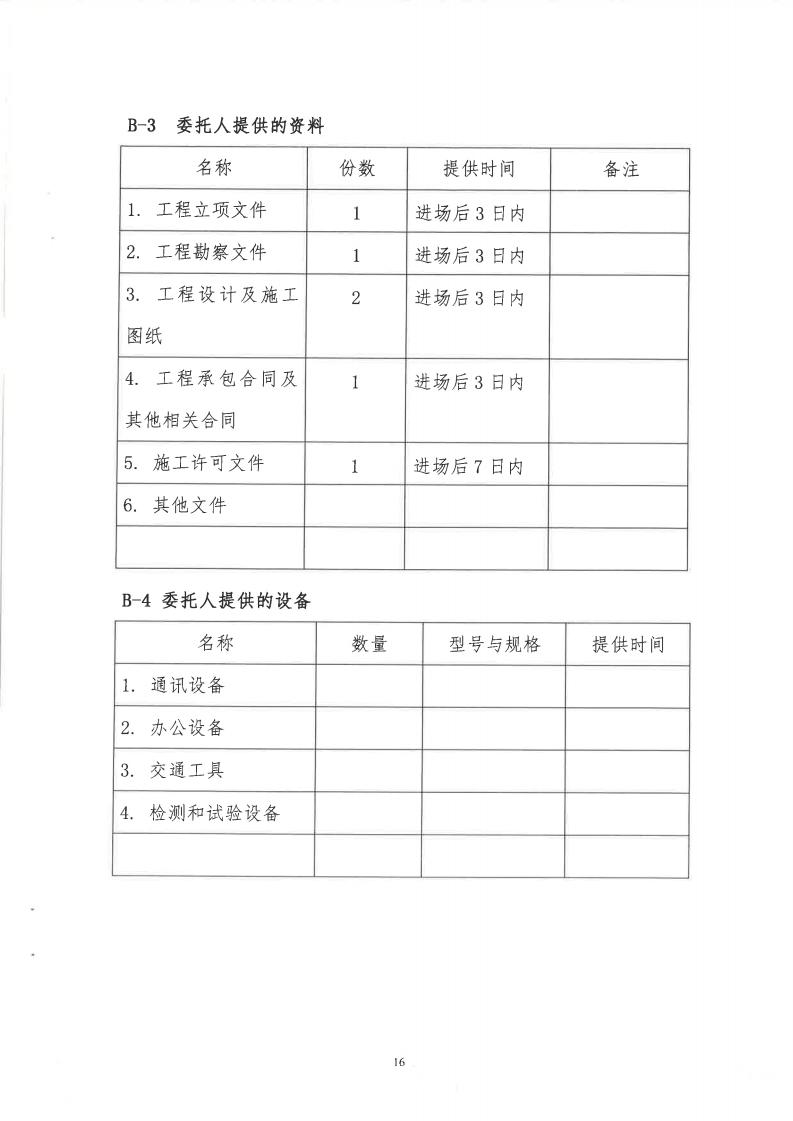 B-3 委托人提供的资料

| 名称 | 份数 | 提供时间 | 备注 |
|---|---|---|---|
| 1. 工程立项文件 | 1 | 进场后 3 日内 | |
| 2. 工程勘察文件 | 1 | 进场后 3 日内 | |
| 3. 工程设计及施工图纸 | 2 | 进场后 3 日内 | |
| 4. 工程承包合同及其他相关合同 | 1 | 进场后 3 日内 | |
| 5. 施工许可文件 | 1 | 进场后 7 日内 | |
| 6. 其他文件 | | | |
| | | | |

B-4 委托人提供的设备

| 名称 | 数量 | 型号与规格 | 提供时间 |
|---|---|---|---|
| 1. 通讯设备 | | | |
| 2. 办公设备 | | | |
| 3. 交通工具 | | | |
| 4. 检测和试验设备 | | | |
| | | | |

16